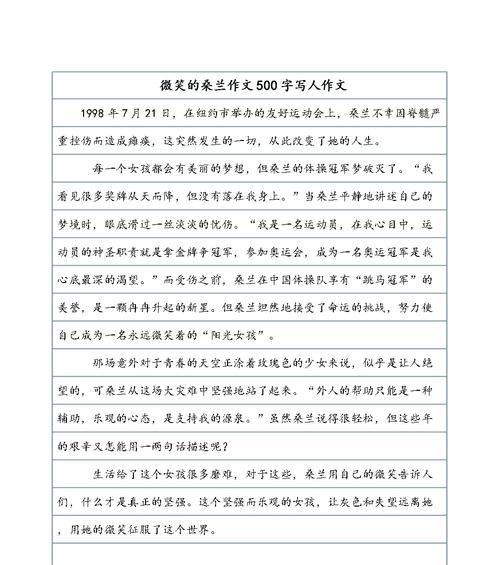 微笑的桑兰作文500字写人作文

1998年7月21日，在纽约市举办的友好运动会上，桑兰不幸因脊髓严重挫伤而造成瘫痪，这突然发生的一切，从此改变了她的人生。

每一个女孩都会有美丽的梦想，但桑兰的体操冠军梦破灭了。“我看见很多奖牌从天而降，但没有落在我身上。”当桑兰平静地讲述自己的梦境时，眼底滑过一丝淡淡的忧伤。“我是一名运动员，在我心目中，运动员的神圣职责就是拿金牌争冠军，参加奥运会，成为一名奥运冠军是我心底最深的渴望。”而受伤之前，桑兰在中国体操队享有“跳马冠军”的美誉，是一颗冉冉升起的新星。但桑兰坦然地接受了命运的挑战，努力使自己成为一名永远微笑着的“阳光女孩”。

那场意外对于青春的天空正涂着玫瑰色的少女来说，似乎是让人绝望的，可桑兰从这场大灾难中坚强地站了起来。“外人的帮助只能是一种辅助，乐观的心态，是支持我的源泉。”虽然桑兰说得很轻松，但这些年的艰辛又怎能用一两句话描述呢？

生活给了这个女孩很多磨难，对于这些，桑兰用自己的微笑告诉人们，什么才是真正的坚强。这个坚强而乐观的女孩，让灰色和失望远离她，用她的微笑征服了这个世界。